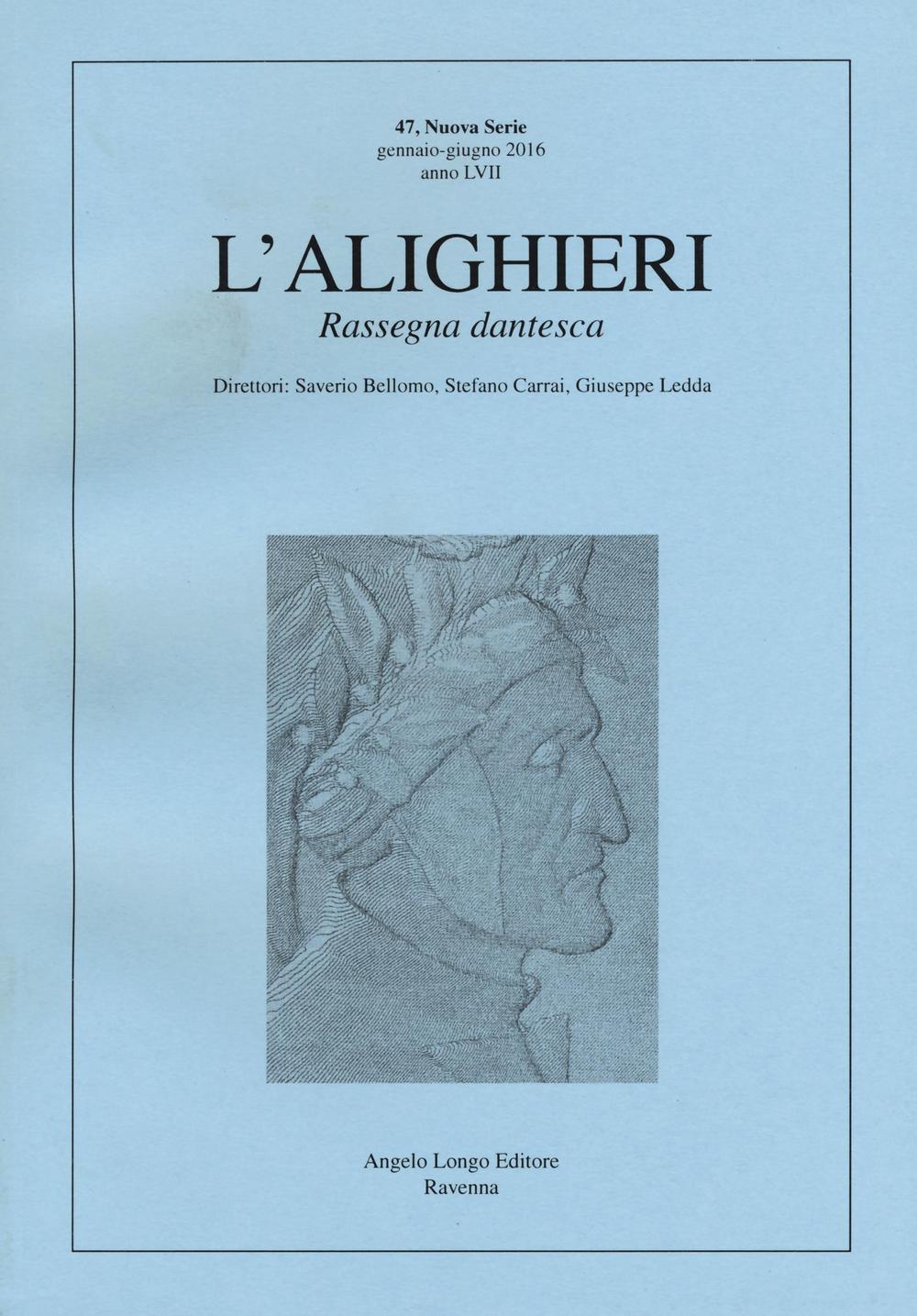 47, Nuova Serie
gennaio-giugno 2016
anno LVII

L'ALIGHIERI
Rassegna dantesca

Direttori: Saverio Bellomo, Stefano Carrai, Giuseppe Ledda

Angelo Longo Editore
Ravenna